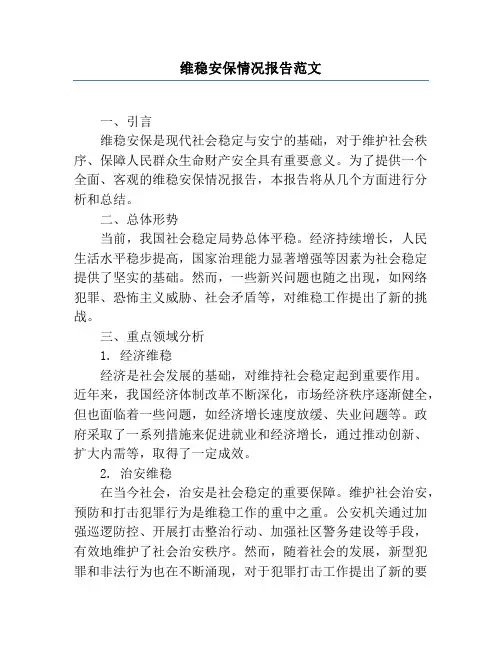 维稳安保情况报告范文

一、引言

维稳安保是现代社会稳定与安宁的基础，对于维护社会秩序、保障人民群众生命财产安全具有重要意义。为了提供一个全面、客观的维稳安保情况报告，本报告将从几个方面进行分析和总结。

二、总体形势

当前，我国社会稳定局势总体平稳。经济持续增长，人民生活水平稳步提高，国家治理能力显著增强等因素为社会稳定提供了坚实的基础。然而，一些新兴问题也随之出现，如网络犯罪、恐怖主义威胁、社会矛盾等，对维稳工作提出了新的挑战。

三、重点领域分析

1. 经济维稳

经济是社会发展的基础，对维持社会稳定起到重要作用。近年来，我国经济体制改革不断深化，市场经济秩序逐渐健全，但也面临着一些问题，如经济增长速度放缓、失业问题等。政府采取了一系列措施来促进就业和经济增长，通过推动创新、扩大内需等，取得了一定成效。

2. 治安维稳

在当今社会，治安是社会稳定的重要保障。维护社会治安，预防和打击犯罪行为是维稳工作的重中之重。公安机关通过加强巡逻防控、开展打击整治行动、加强社区警务建设等手段，有效地维护了社会治安秩序。然而，随着社会的发展，新型犯罪和非法行为也在不断涌现，对于犯罪打击工作提出了新的要